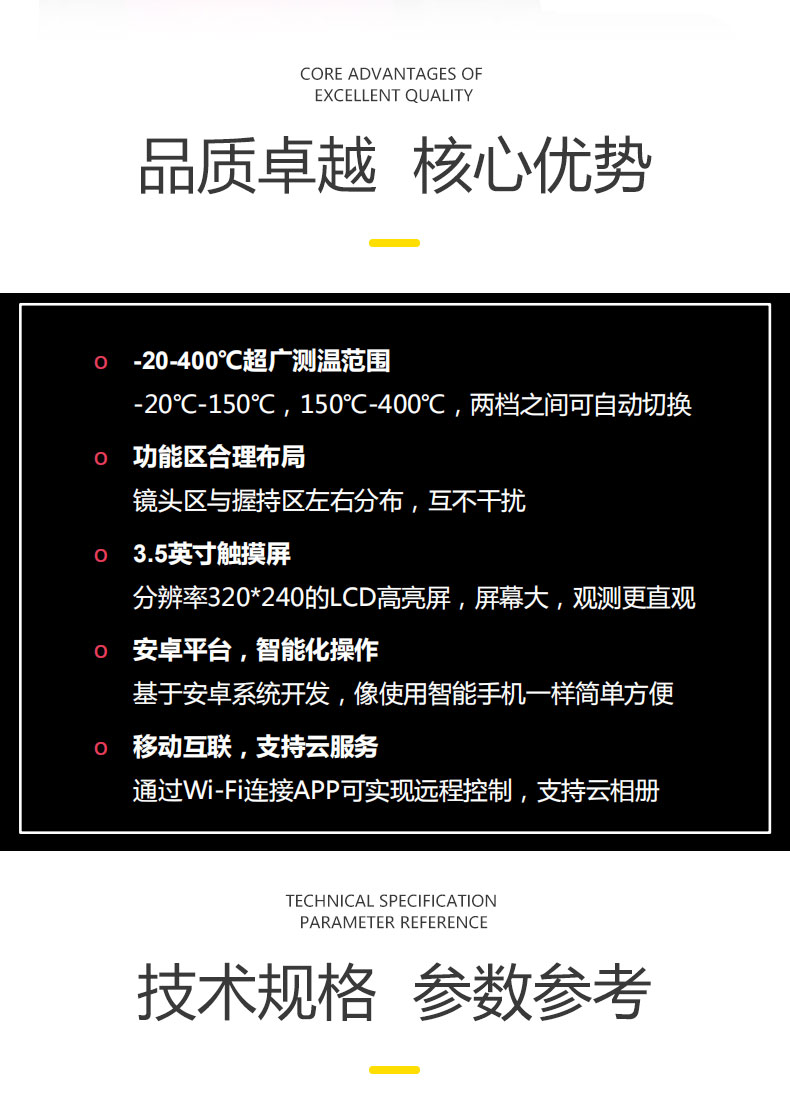 CORE ADVANTAGES OF
EXCELLENT QUALITY

品质卓越 核心优势

o -20-400℃超广测温范围
-20℃-150℃，150℃-400℃，两档之间可自动切换

o 功能区合理布局
镜头区与握持区左右分布，互不干扰

o 3.5英寸触摸屏
分辨率320*240的LCD高亮屏，屏幕大，观测更直观

o 安卓平台，智能化操作
基于安卓系统开发，像使用智能手机一样简单方便

o 移动互联，支持云服务
通过Wi-Fi连接APP可实现远程控制，支持云相册

TECHNICAL SPECIFICATION
PARAMETER REFERENCE

技术规格 参数参考